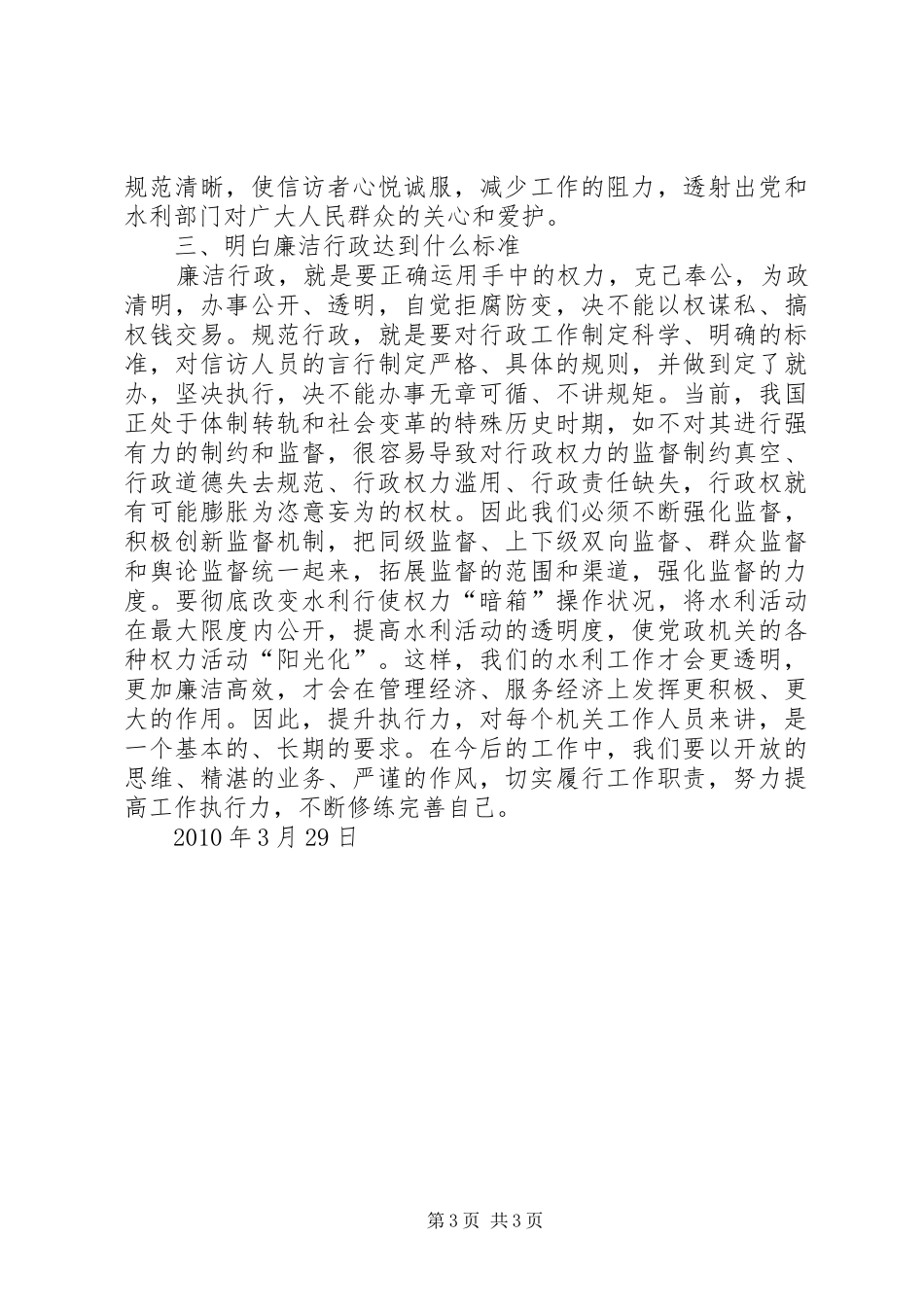 规范清晰，使信访者心悦诚服，减少工作的阻力，透射出党和水利部门对广大人民群众的关心和爱护。

三、明白廉洁行政达到什么标准

廉洁行政，就是要正确运用手中的权力，克己奉公，为政清明，办事公开、透明，自觉拒腐防变，决不能以权谋私、搞权钱交易。规范行政，就是要对行政工作制定科学、明确的标准，对信访人员的言行制定严格、具体的规则，并做到定了就办，坚决执行，决不能办事无章可循、不讲规矩。当前，我国正处于体制转轨和社会变革的特殊历史时期，如不对其进行强有力的制约和监督，很容易导致对行政权力的监督制约真空、行政道德失去规范、行政权力滥用、行政责任缺失，行政权就有可能膨胀为恣意妄为的权杖。因此我们必须不断强化监督，积极创新监督机制，把同级监督、上下级双向监督、群众监督和舆论监督统一起来，拓展监督的范围和渠道，强化监督的力度。要彻底改变水利行使权力“暗箱”操作状况，将水利活动在最大限度内公开，提高水利活动的透明度，使党政机关的各种权力活动“阳光化”。这样，我们的水利工作才会更透明，更加廉洁高效，才会在管理经济、服务经济上发挥更积极、更大的作用。因此，提升执行力，对每个机关工作人员来讲，是一个基本的、长期的要求。在今后的工作中，我们要以开放的思维、精湛的业务、严谨的作风，切实履行工作职责，努力提高工作执行力，不断修练完善自己。

2010 年 3 月 29 日

第 3 页 共 3 页